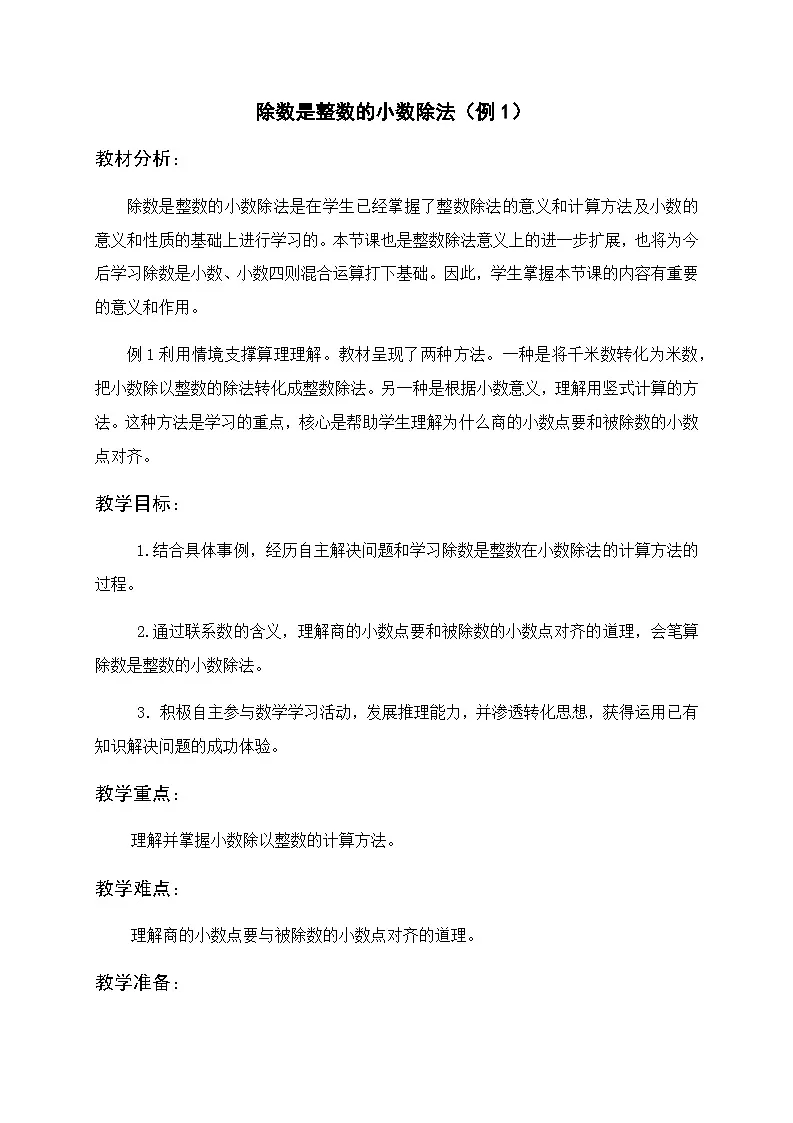 除数是整数的小数除法（例 1）

教材分析：

除数是整数的小数除法是在学生已经掌握了整数除法的意义和计算方法及小数的意义和性质的基础上进行学习的。本节课也是整数除法意义上的进一步扩展，也将为今后学习除数是小数、小数四则混合运算打下基础。因此，学生掌握本节课的内容有重要的意义和作用。

例 1 利用情境支撑算理理解。教材呈现了两种方法。一种是将千米数转化为米数，把小数除以整数的除法转化成整数除法。另一种是根据小数意义，理解用竖式计算的方法。这种方法是学习的重点，核心是帮助学生理解为什么商的小数点要和被除数的小数点对齐。

教学目标：

1.结合具体事例，经历自主解决问题和学习除数是整数在小数除法的计算方法的过程。

2.通过联系数的含义，理解商的小数点要和被除数的小数点对齐的道理，会笔算除数是整数的小数除法。

3. 积极自主参与数学学习活动，发展推理能力，并渗透转化思想，获得运用已有知识解决问题的成功体验。

教学重点：

理解并掌握小数除以整数的计算方法。

教学难点：

理解商的小数点要与被除数的小数点对齐的道理。

教学准备：